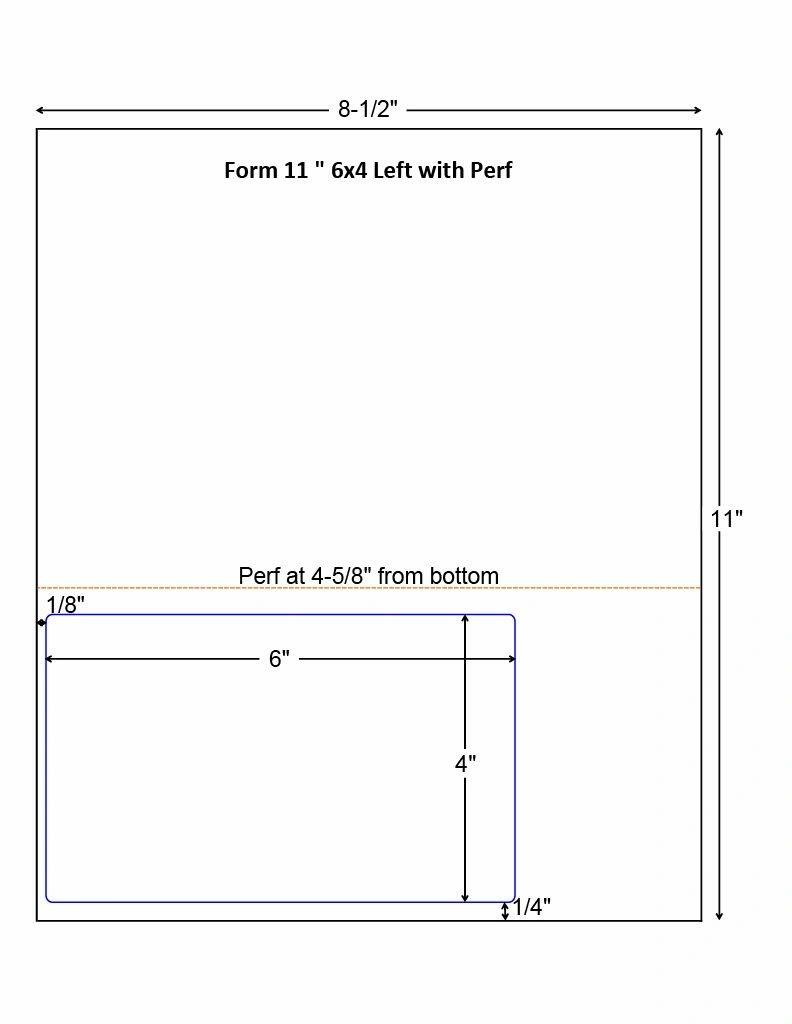 8-1/2"

Form 11 " 6x4 Left with Perf

11"

Perf at 4-5/8" from bottom

1/8"

6"

4"

1/4"